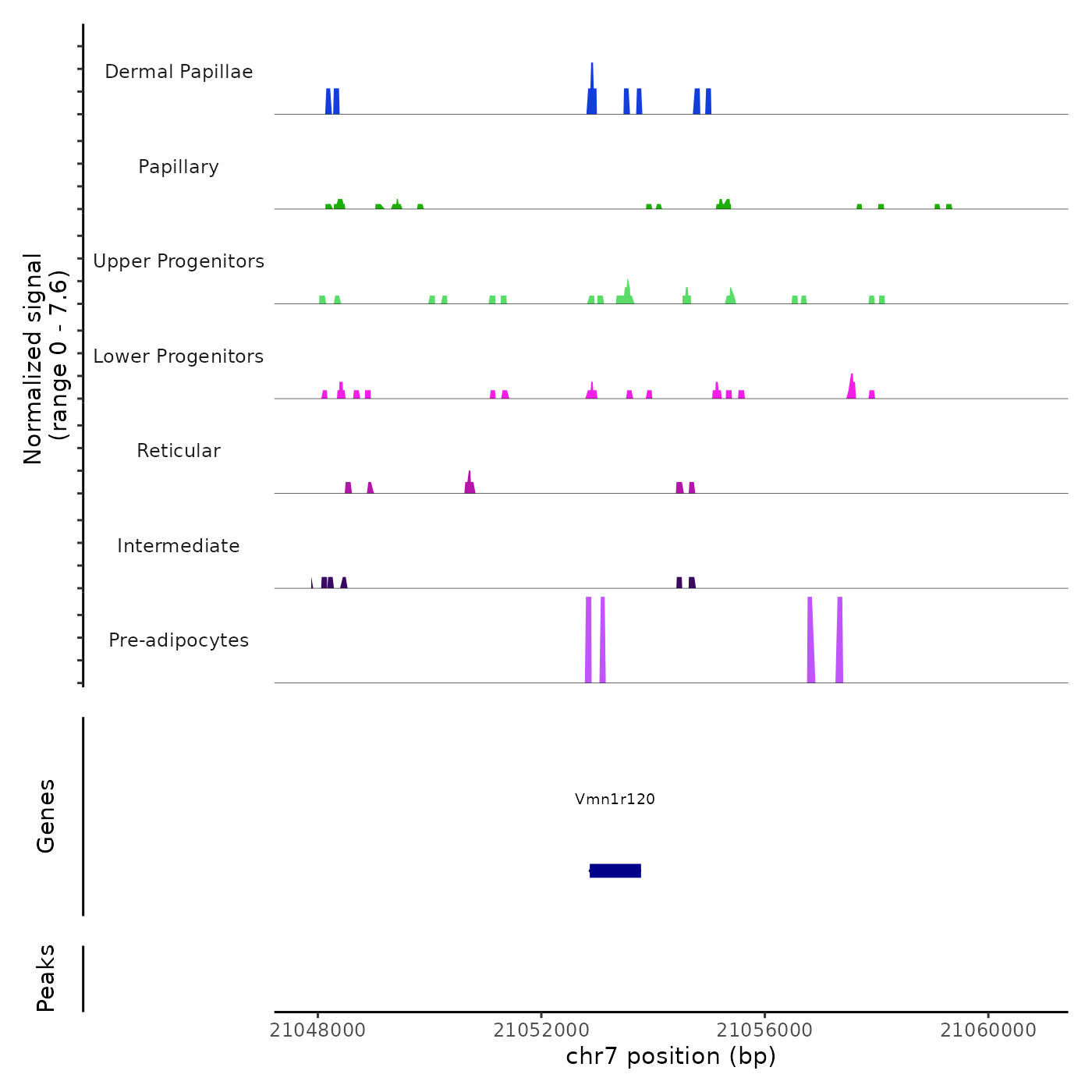 Normalized signal
(range 0 - 7.6)

Dermal Papillae

Papillary

Upper Progenitors

Lower Progenitors

Reticular

Intermediate

Pre-adipocytes

Genes

Vmn1r120

Peaks

21048000
21052000
21056000
21060000

chr7 position (bp)